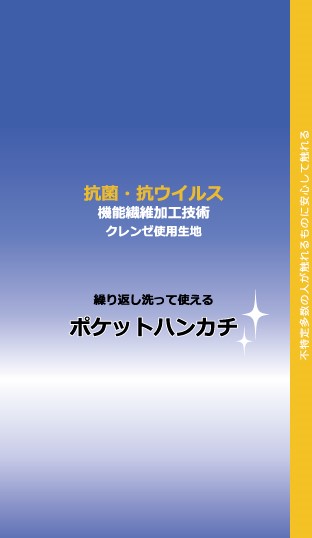 抗菌・抗ウイルス
機能繊維加工技術
クレンゼ使用生地

繰り返し洗って使える
ポケットハンカチ

不特定多数の人が触れるものに安心して触れる